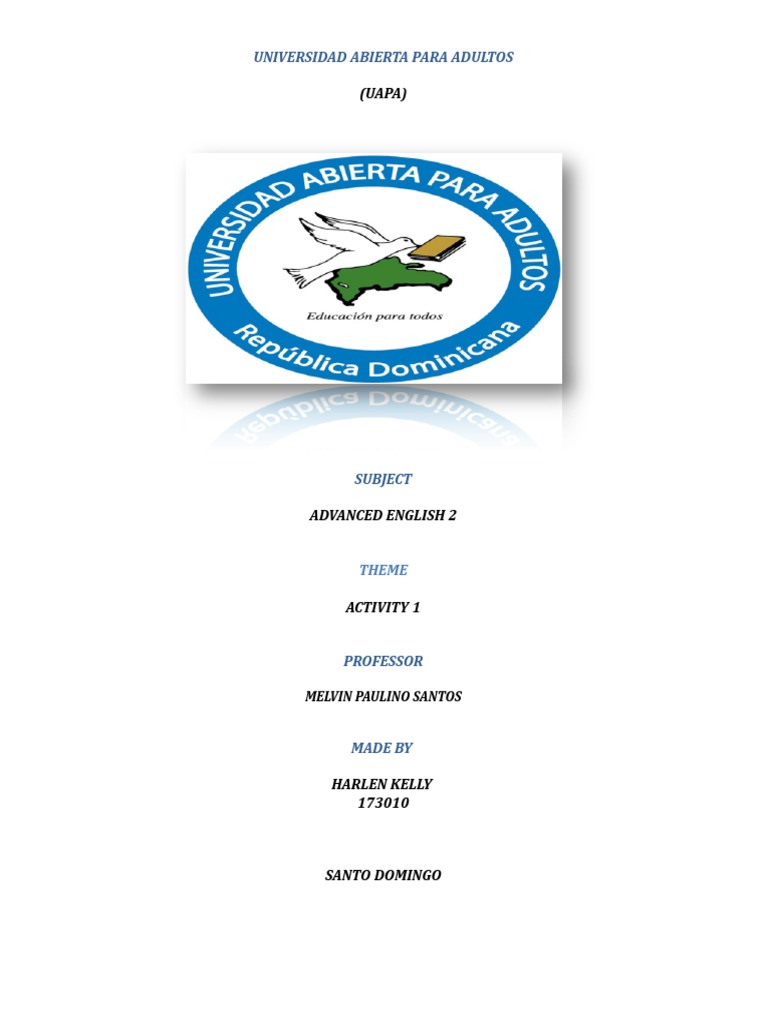 UNIVERSIDAD ABIERTA PARA ADULTOS

(UAPA)

UNIVERSIDAD ABIERTA PARA ADULTOS

Educación para todos

República Dominicana

SUBJECT

ADVANCED ENGLISH 2

THEME

ACTIVITY 1

PROFESSOR

MELVIN PAULINO SANTOS

MADE BY

HARLEN KELLY
173010

SANTO DOMINGO